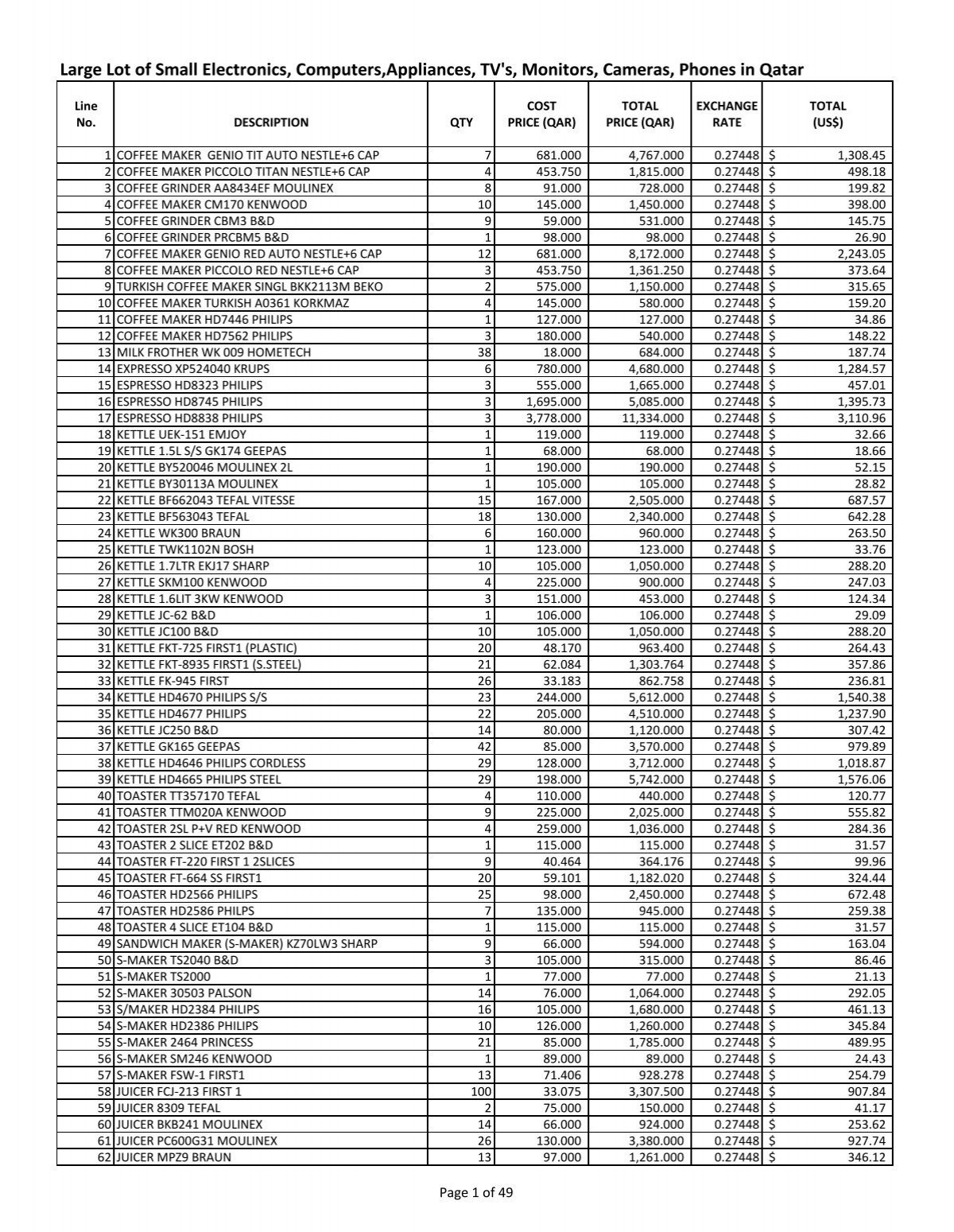 Large Lot of Small Electronics, Computers,Appliances, TV's, Monitors, Cameras, Phones in Qatar

| Line No. | DESCRIPTION | QTY | COST PRICE (QAR) | TOTAL PRICE (QAR) | EXCHANGE RATE | TOTAL (US$) |
|---|---|---|---|---|---|---|
| 1 | COFFEE MAKER GENIO TIT AUTO NESTLE+6 CAP | 7 | 681.000 | 4,767.000 | 0.27448 | $ 1,308.45 |
| 2 | COFFEE MAKER PICCOLO TITAN NESTLE+6 CAP | 4 | 453.750 | 1,815.000 | 0.27448 | $ 498.18 |
| 3 | COFFEE GRINDER AA8434EF MOULINEX | 8 | 91.000 | 728.000 | 0.27448 | $ 199.82 |
| 4 | COFFEE MAKER CM170 KENWOOD | 10 | 145.000 | 1,450.000 | 0.27448 | $ 398.00 |
| 5 | COFFEE GRINDER CBM3 B&D | 9 | 59.000 | 531.000 | 0.27448 | $ 145.75 |
| 6 | COFFEE GRINDER PRCBM5 B&D | 1 | 98.000 | 98.000 | 0.27448 | $ 26.90 |
| 7 | COFFEE MAKER GENIO RED AUTO NESTLE+6 CAP | 12 | 681.000 | 8,172.000 | 0.27448 | $ 2,243.05 |
| 8 | COFFEE MAKER PICCOLO RED NESTLE+6 CAP | 3 | 453.750 | 1,361.250 | 0.27448 | $ 373.64 |
| 9 | TURKISH COFFEE MAKER SINGL BKK2113M BEKO | 2 | 575.000 | 1,150.000 | 0.27448 | $ 315.65 |
| 10 | COFFEE MAKER TURKISH A0361 KORKMAZ | 4 | 145.000 | 580.000 | 0.27448 | $ 159.20 |
| 11 | COFFEE MAKER HD7446 PHILIPS | 1 | 127.000 | 127.000 | 0.27448 | $ 34.86 |
| 12 | COFFEE MAKER HD7562 PHILIPS | 3 | 180.000 | 540.000 | 0.27448 | $ 148.22 |
| 13 | MILK FROTHER WK 009 HOMETECH | 38 | 18.000 | 684.000 | 0.27448 | $ 187.74 |
| 14 | EXPRESSO XP524040 KRUPS | 6 | 780.000 | 4,680.000 | 0.27448 | $ 1,284.57 |
| 15 | ESPRESSO HD8323 PHILIPS | 3 | 555.000 | 1,665.000 | 0.27448 | $ 457.01 |
| 16 | ESPRESSO HD8745 PHILIPS | 3 | 1,695.000 | 5,085.000 | 0.27448 | $ 1,395.73 |
| 17 | ESPRESSO HD8838 PHILIPS | 3 | 3,778.000 | 11,334.000 | 0.27448 | $ 3,110.96 |
| 18 | KETTLE UEK-151 EMJOY | 1 | 119.000 | 119.000 | 0.27448 | $ 32.66 |
| 19 | KETTLE 1.5L S/S GK174 GEEPAS | 1 | 68.000 | 68.000 | 0.27448 | $ 18.66 |
| 20 | KETTLE BY520046 MOULINEX 2L | 1 | 190.000 | 190.000 | 0.27448 | $ 52.15 |
| 21 | KETTLE BY30113A MOULINEX | 1 | 105.000 | 105.000 | 0.27448 | $ 28.82 |
| 22 | KETTLE BF662043 TEFAL VITESSE | 15 | 167.000 | 2,505.000 | 0.27448 | $ 687.57 |
| 23 | KETTLE BF563043 TEFAL | 18 | 130.000 | 2,340.000 | 0.27448 | $ 642.28 |
| 24 | KETTLE WK300 BRAUN | 6 | 160.000 | 960.000 | 0.27448 | $ 263.50 |
| 25 | KETTLE TWK1102N BOSH | 1 | 123.000 | 123.000 | 0.27448 | $ 33.76 |
| 26 | KETTLE 1.7LTR EKJ17 SHARP | 10 | 105.000 | 1,050.000 | 0.27448 | $ 288.20 |
| 27 | KETTLE SKM100 KENWOOD | 4 | 225.000 | 900.000 | 0.27448 | $ 247.03 |
| 28 | KETTLE 1.6LIT 3KW KENWOOD | 3 | 151.000 | 453.000 | 0.27448 | $ 124.34 |
| 29 | KETTLE JC-62 B&D | 1 | 106.000 | 106.000 | 0.27448 | $ 29.09 |
| 30 | KETTLE JC100 B&D | 10 | 105.000 | 1,050.000 | 0.27448 | $ 288.20 |
| 31 | KETTLE FKT-725 FIRST1 (PLASTIC) | 20 | 48.170 | 963.400 | 0.27448 | $ 264.43 |
| 32 | KETTLE FKT-8935 FIRST1 (S.STEEL) | 21 | 62.084 | 1,303.764 | 0.27448 | $ 357.86 |
| 33 | KETTLE FK-945 FIRST | 26 | 33.183 | 862.758 | 0.27448 | $ 236.81 |
| 34 | KETTLE HD4670 PHILIPS S/S | 23 | 244.000 | 5,612.000 | 0.27448 | $ 1,540.38 |
| 35 | KETTLE HD4677 PHILIPS | 22 | 205.000 | 4,510.000 | 0.27448 | $ 1,237.90 |
| 36 | KETTLE JC250 B&D | 14 | 80.000 | 1,120.000 | 0.27448 | $ 307.42 |
| 37 | KETTLE GK165 GEEPAS | 42 | 85.000 | 3,570.000 | 0.27448 | $ 979.89 |
| 38 | KETTLE HD4646 PHILIPS CORDLESS | 29 | 128.000 | 3,712.000 | 0.27448 | $ 1,018.87 |
| 39 | KETTLE HD4665 PHILIPS STEEL | 29 | 198.000 | 5,742.000 | 0.27448 | $ 1,576.06 |
| 40 | TOASTER TT357170 TEFAL | 4 | 110.000 | 440.000 | 0.27448 | $ 120.77 |
| 41 | TOASTER TTM020A KENWOOD | 9 | 225.000 | 2,025.000 | 0.27448 | $ 555.82 |
| 42 | TOASTER 2SL P+V RED KENWOOD | 4 | 259.000 | 1,036.000 | 0.27448 | $ 284.36 |
| 43 | TOASTER 2 SLICE ET202 B&D | 1 | 115.000 | 115.000 | 0.27448 | $ 31.57 |
| 44 | TOASTER FT-220 FIRST 1 2SLICES | 9 | 40.464 | 364.176 | 0.27448 | $ 99.96 |
| 45 | TOASTER FT-664 SS FIRST1 | 20 | 59.101 | 1,182.020 | 0.27448 | $ 324.44 |
| 46 | TOASTER HD2566 PHILIPS | 25 | 98.000 | 2,450.000 | 0.27448 | $ 672.48 |
| 47 | TOASTER HD2586 PHILPS | 7 | 135.000 | 945.000 | 0.27448 | $ 259.38 |
| 48 | TOASTER 4 SLICE ET104 B&D | 1 | 115.000 | 115.000 | 0.27448 | $ 31.57 |
| 49 | SANDWICH MAKER (S-MAKER) KZ70LW3 SHARP | 9 | 66.000 | 594.000 | 0.27448 | $ 163.04 |
| 50 | S-MAKER TS2040 B&D | 3 | 105.000 | 315.000 | 0.27448 | $ 86.46 |
| 51 | S-MAKER TS2000 | 1 | 77.000 | 77.000 | 0.27448 | $ 21.13 |
| 52 | S-MAKER 30503 PALSON | 14 | 76.000 | 1,064.000 | 0.27448 | $ 292.05 |
| 53 | S/MAKER HD2384 PHILIPS | 16 | 105.000 | 1,680.000 | 0.27448 | $ 461.13 |
| 54 | S-MAKER HD2386 PHILIPS | 10 | 126.000 | 1,260.000 | 0.27448 | $ 345.84 |
| 55 | S-MAKER 2464 PRINCESS | 21 | 85.000 | 1,785.000 | 0.27448 | $ 489.95 |
| 56 | S-MAKER SM246 KENWOOD | 1 | 89.000 | 89.000 | 0.27448 | $ 24.43 |
| 57 | S-MAKER FSW-1 FIRST1 | 13 | 71.406 | 928.278 | 0.27448 | $ 254.79 |
| 58 | JUICER FCJ-213 FIRST 1 | 100 | 33.075 | 3,307.500 | 0.27448 | $ 907.84 |
| 59 | JUICER 8309 TEFAL | 2 | 75.000 | 150.000 | 0.27448 | $ 41.17 |
| 60 | JUICER BKB241 MOULINEX | 14 | 66.000 | 924.000 | 0.27448 | $ 253.62 |
| 61 | JUICER PC600G31 MOULINEX | 26 | 130.000 | 3,380.000 | 0.27448 | $ 927.74 |
| 62 | JUICER MPZ9 BRAUN | 13 | 97.000 | 1,261.000 | 0.27448 | $ 346.12 |

Page 1 of 49